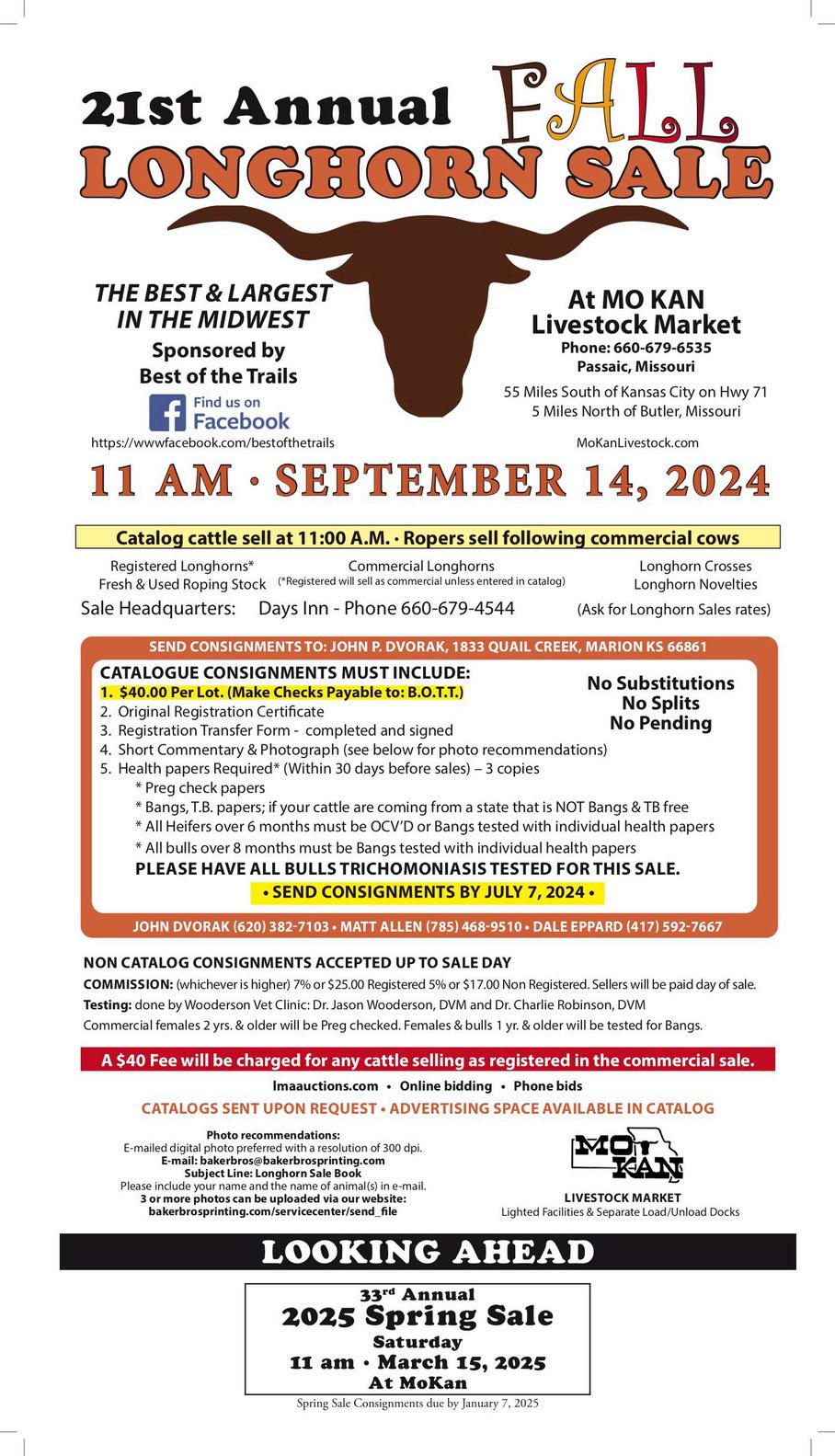 21st Annual FALL
LONGHORN SALE

THE BEST & LARGEST IN THE MIDWEST
Sponsored by
Best of the Trails
Find us on Facebook
https://wwwfacebook.com/bestofthetrails

At MO KAN
Livestock Market
Phone: 660-679-6535
Passaic, Missouri
55 Miles South of Kansas City on Hwy 71
5 Miles North of Butler, Missouri
MoKanLivestock.com

11 AM · SEPTEMBER 14, 2024

Catalog cattle sell at 11:00 A.M. · Ropers sell following commercial cows

Registered Longhorns*
Fresh & Used Roping Stock

Commercial Longhorns
(*Registered will sell as commercial unless entered in catalog)

Longhorn Crosses
Longhorn Novelties

Sale Headquarters: Days Inn - Phone 660-679-4544 (Ask for Longhorn Sales rates)

SEND CONSIGNMENTS TO: JOHN P. DVORAK, 1833 QUAIL CREEK, MARION KS 66861

CATALOGUE CONSIGNMENTS MUST INCLUDE:
1. $40.00 Per Lot. (Make Checks Payable to: B.O.T.T.)
2. Original Registration Certificate
3. Registration Transfer Form - completed and signed
4. Short Commentary & Photograph (see below for photo recommendations)
5. Health papers Required* (Within 30 days before sales) – 3 copies
* Preg check papers
* Bangs, T.B. papers; if your cattle are coming from a state that is NOT Bangs & TB free
* All Heifers over 6 months must be OCV'D or Bangs tested with individual health papers
* All bulls over 8 months must be Bangs tested with individual health papers
PLEASE HAVE ALL BULLS TRICHOMONIASIS TESTED FOR THIS SALE.
• SEND CONSIGNMENTS BY JULY 7, 2024 •

No Substitutions
No Splits
No Pending

JOHN DVORAK (620) 382-7103 • MATT ALLEN (785) 468-9510 • DALE EPPARD (417) 592-7667

NON CATALOG CONSIGNMENTS ACCEPTED UP TO SALE DAY
COMMISSION: (whichever is higher) 7% or $25.00 Registered 5% or $17.00 Non Registered. Sellers will be paid day of sale.
Testing: done by Wooderson Vet Clinic: Dr. Jason Wooderson, DVM and Dr. Charlie Robinson, DVM
Commercial females 2 yrs. & older will be Preg checked. Females & bulls 1 yr. & older will be tested for Bangs.

A $40 Fee will be charged for any cattle selling as registered in the commercial sale.

lmaauctions.com • Online bidding • Phone bids

CATALOGS SENT UPON REQUEST • ADVERTISING SPACE AVAILABLE IN CATALOG

Photo recommendations:
E-mailed digital photo preferred with a resolution of 300 dpi.
E-mail: bakerbros@bakerbrosprinting.com
Subject Line: Longhorn Sale Book
Please include your name and the name of animal(s) in e-mail.
3 or more photos can be uploaded via our website:
bakerbrosprinting.com/servicecenter/send_file

MO KAN
LIVESTOCK MARKET
Lighted Facilities & Separate Load/Unload Docks

LOOKING AHEAD

33rd Annual
2025 Spring Sale
Saturday
11 am · March 15, 2025
At MoKan
Spring Sale Consignments due by January 7, 2025